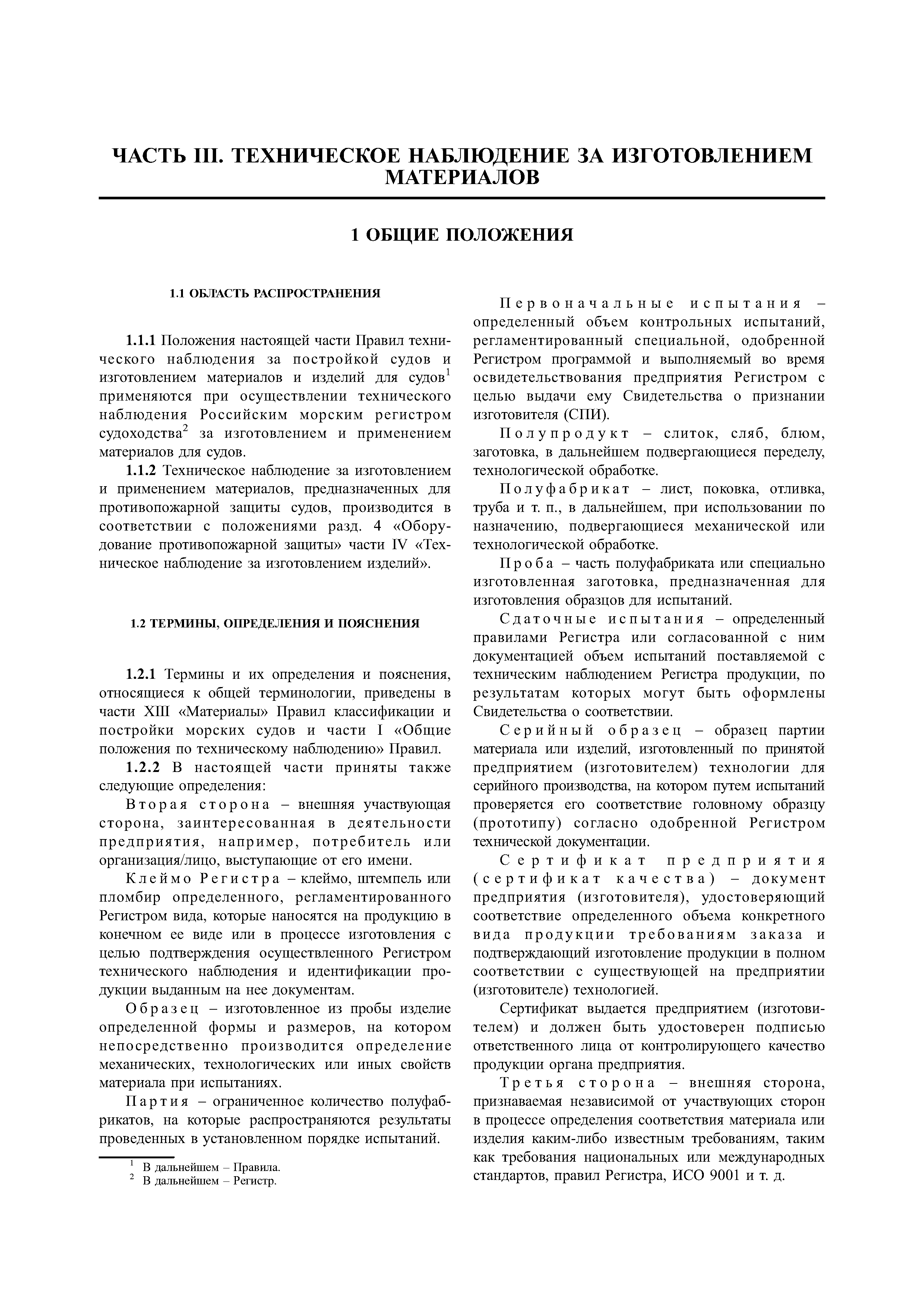 ЧАСТЬ III. ТЕХНИЧЕСКОЕ НАБЛЮДЕНИЕ ЗА ИЗГОТОВЛЕНИЕМ МАТЕРИАЛОВ

1 ОБЩИЕ ПОЛОЖЕНИЯ

1.1 ОБЛАСТЬ РАСПРОСТРАНЕНИЯ

1.1.1 Положения настоящей части Правил технического наблюдения за постройкой судов и изготовлением материалов и изделий для судов$^1$ применяются при осуществлении технического наблюдения Российским морским регистром судоходства$^2$ за изготовлением и применением материалов для судов.

1.1.2 Техническое наблюдение за изготовлением и применением материалов, предназначенных для противопожарной защиты судов, производится в соответствии с положениями разд. 4 «Оборудование противопожарной защиты» части IV «Техническое наблюдение за изготовлением изделий».

1.2 ТЕРМИНЫ, ОПРЕДЕЛЕНИЯ И ПОЯСНЕНИЯ

1.2.1 Термины и их определения и пояснения, относящиеся к общей терминологии, приведены в части XIII «Материалы» Правил классификации и постройки морских судов и части I «Общие положения по техническому наблюдению» Правил.

1.2.2 В настоящей части приняты также следующие определения:

Вторая сторона – внешняя участвующая сторона, заинтересованная в деятельности предприятия, например, потребитель или организация/лицо, выступающие от его имени.

Клеймо Регистра – клеймо, штемпель или пломбир определенного, регламентированного Регистром вида, которые наносятся на продукцию в конечном ее виде или в процессе изготовления с целью подтверждения осуществленного Регистром технического наблюдения и идентификации продукции выданным на нее документам.

Образец – изготовленное из пробы изделие определенной формы и размеров, на котором непосредственно производится определение механических, технологических или иных свойств материала при испытаниях.

Партия – ограниченное количество полуфабрикатов, на которые распространяются результаты проведенных в установленном порядке испытаний.

$^1$ В дальнейшем – Правила.
$^2$ В дальнейшем – Регистр.

Первоначальные испытания – определенный объем контрольных испытаний, регламентированный специальной, одобренной Регистром программой и выполняемый во время освидетельствования предприятия Регистром с целью выдачи ему Свидетельства о признании изготовителя (СПИ).

Полупродукт – слиток, сляб, блюм, заготовка, в дальнейшем подвергающиеся переделу, технологической обработке.

Полуфабрикат – лист, поковка, отливка, труба и т. п., в дальнейшем, при использовании по назначению, подвергающиеся механической или технологической обработке.

Проба – часть полуфабриката или специально изготовленная заготовка, предназначенная для изготовления образцов для испытаний.

Сдаточные испытания – определенный правилами Регистра или согласованной с ним документацией объем испытаний поставляемой с техническим наблюдением Регистра продукции, по результатам которых могут быть оформлены Свидетельства о соответствии.

Серийный образец – образец партии материала или изделий, изготовленный по принятой предприятием (изготовителем) технологии для серийного производства, на котором путем испытаний проверяется его соответствие головному образцу (прототипу) согласно одобренной Регистром технической документации.

Сертификат предприятия (сертификат качества) – документ предприятия (изготовителя), удостоверяющий соответствие определенного объема конкретного вида продукции требованиям заказа и подтверждающий изготовление продукции в полном соответствии с существующей на предприятии (изготовителе) технологией.

Сертификат выдается предприятием (изготовителем) и должен быть удостоверен подписью ответственного лица от контролирующего качество продукции органа предприятия.

Третья сторона – внешняя сторона, признаваемая независимой от участвующих сторон в процессе определения соответствия материала или изделия каким-либо известным требованиям, таким как требования национальных или международных стандартов, правил Регистра, ИСО 9001 и т. д.